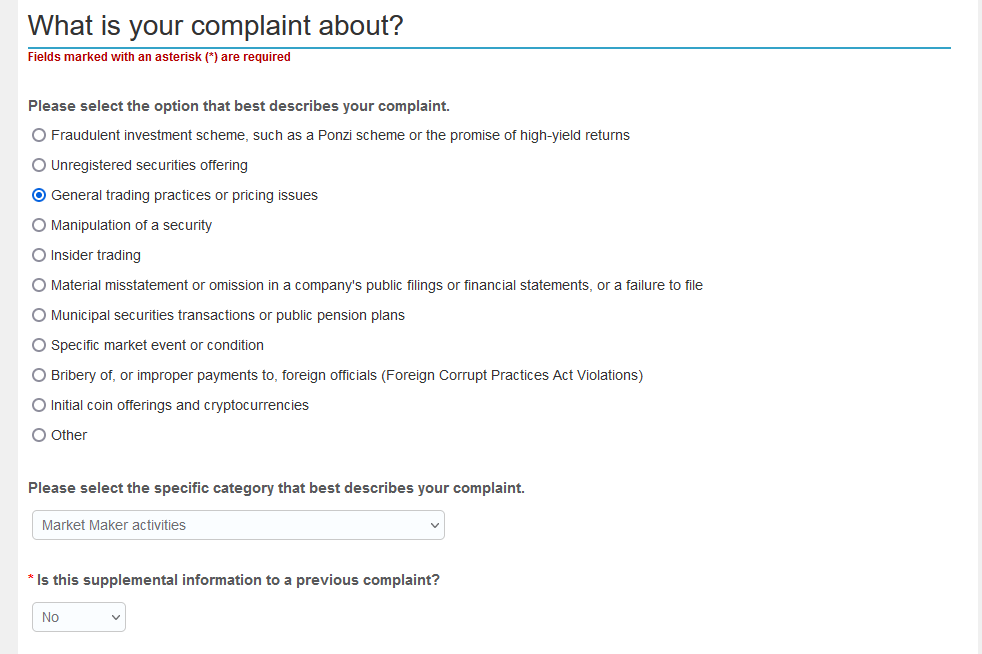 What is your complaint about?

Fields marked with an asterisk (*) are required

Please select the option that best describes your complaint.

Fraudulent investment scheme, such as a Ponzi scheme or the promise of high-yield returns

Unregistered securities offering

General trading practices or pricing issues

Manipulation of a security

Insider trading

Material misstatement or omission in a company's public filings or financial statements, or a failure to file

Municipal securities transactions or public pension plans

Specific market event or condition

Bribery of, or improper payments to, foreign officials (Foreign Corrupt Practices Act Violations)

Initial coin offerings and cryptocurrencies

Other

Please select the specific category that best describes your complaint.

Market Maker activities

* Is this supplemental information to a previous complaint?

No